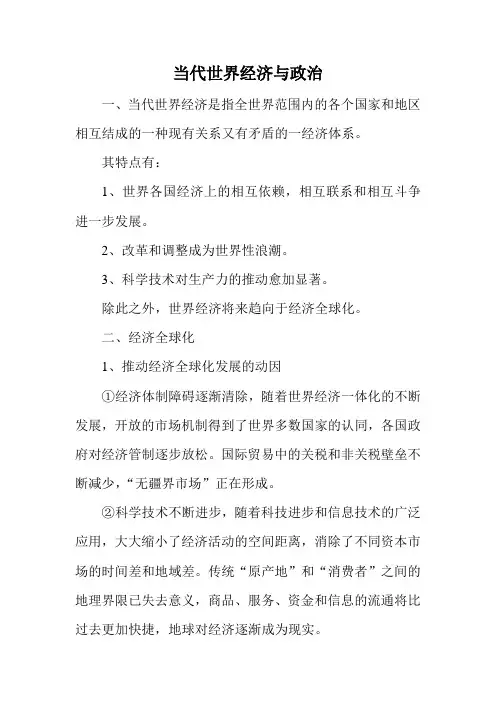 当代世界经济与政治

一、当代世界经济是指全世界范围内的各个国家和地区相互结成的一种现有关系又有矛盾的一经济体系。

其特点有：

1、世界各国经济上的相互依赖，相互联系和相互斗争进一步发展。

2、改革和调整成为世界性浪潮。

3、科学技术对生产力的推动愈加显著。

除此之外，世界经济将来趋向于经济全球化。

二、经济全球化

1、推动经济全球化发展的动因

①经济体制障碍逐渐清除，随着世界经济一体化的不断发展，开放的市场机制得到了世界多数国家的认同，各国政府对经济管制逐步放松。国际贸易中的关税和非关税壁垒不断减少，“无疆界市场”正在形成。

②科学技术不断进步，随着科技进步和信息技术的广泛应用，大大缩小了经济活动的空间距离，消除了不同资本市场的时间差和地域差。传统“原产地”和“消费者”之间的地理界限已失去意义，商品、服务、资金和信息的流通将比过去更加快捷，地球对经济逐渐成为现实。